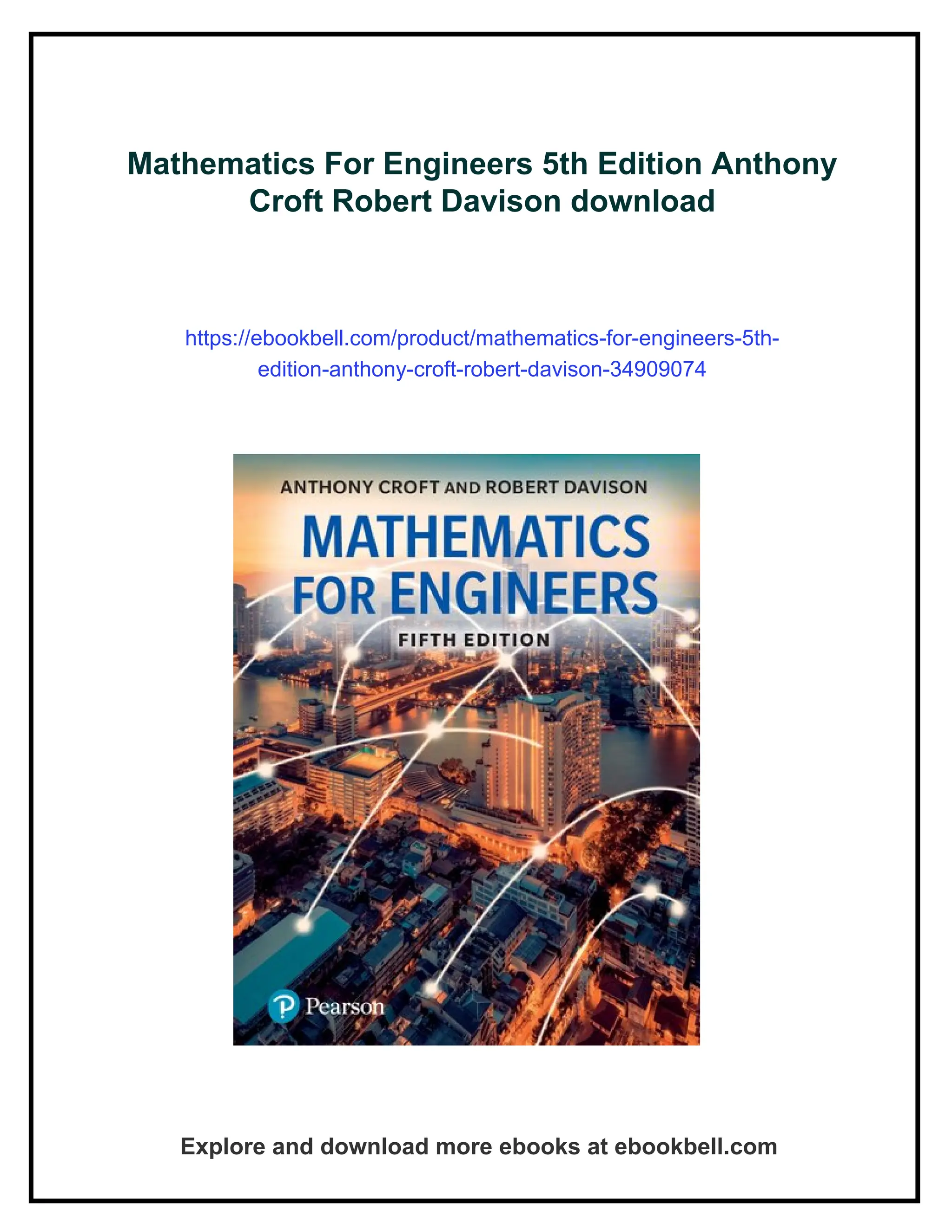 Mathematics For Engineers 5th Edition Anthony Croft Robert Davison download

https://ebookbell.com/product/mathematics-for-engineers-5th-edition-anthony-croft-robert-davison-34909074

ANTHONY CROFT AND ROBERT DAVISON

MATHEMATICS FOR ENGINEERS

FIFTH EDITION

Pearson

Explore and download more ebooks at ebookbell.com